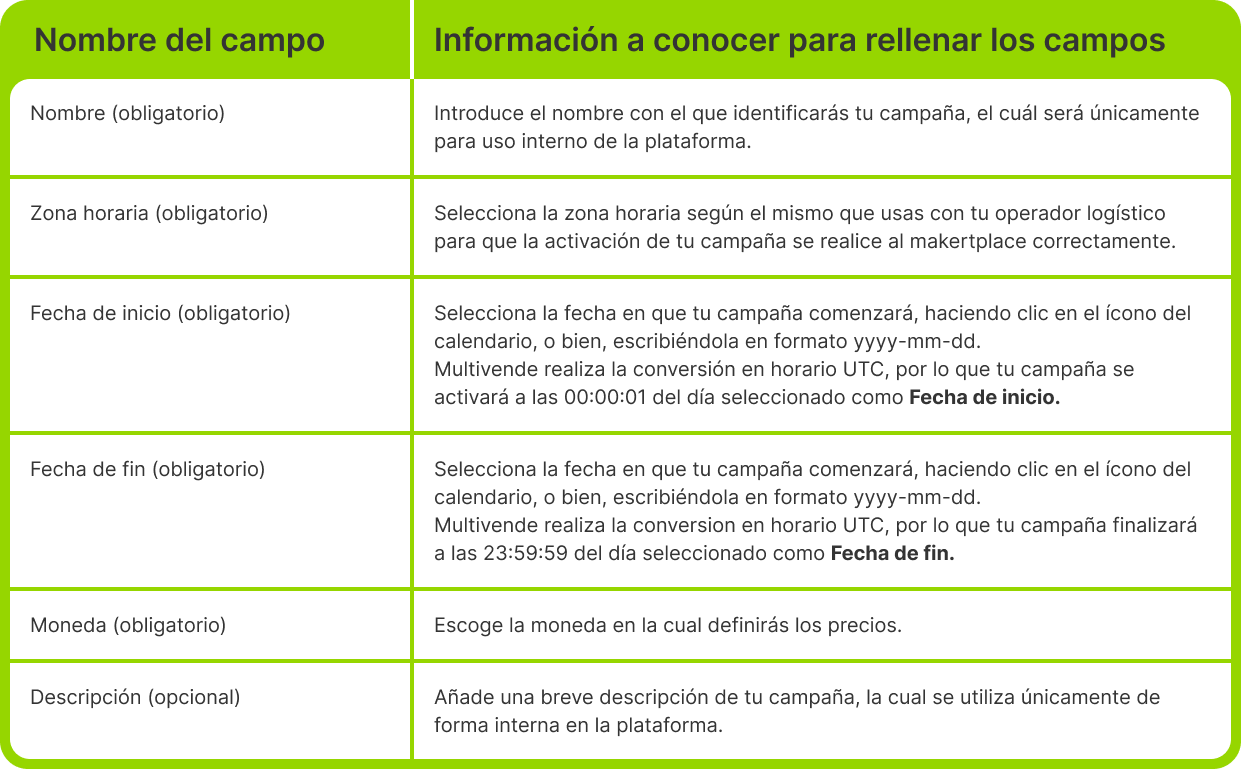 | Nombre del campo | Información a conocer para rellenar los campos |
|---|---|
| Nombre (obligatorio) | Introduce el nombre con el que identificarás tu campaña, el cuál será únicamente para uso interno de la plataforma. |
| Zona horaria (obligatorio) | Selecciona la zona horaria según el mismo que usas con tu operador logístico para que la activación de tu campaña se realice al makertplace correctamente. |
| Fecha de inicio (obligatorio) | Selecciona la fecha en que tu campaña comenzará, haciendo clic en el ícono del calendario, o bien, escribiéndola en formato yyyy-mm-dd. Multivende realiza la conversión en horario UTC, por lo que tu campaña se activará a las 00:00:01 del día seleccionado como **Fecha de inicio.** |
| Fecha de fin (obligatorio) | Selecciona la fecha en que tu campaña comenzará, haciendo clic en el ícono del calendario, o bien, escribiéndola en formato yyyy-mm-dd. Multivende realiza la conversion en horario UTC, por lo que tu campaña finalizará a las 23:59:59 del día seleccionado como **Fecha de fin.** |
| Moneda (obligatorio) | Escoge la moneda en la cual definirás los precios. |
| Descripción (opcional) | Añade una breve descripción de tu campaña, la cual se utiliza únicamente de forma interna en la plataforma. |